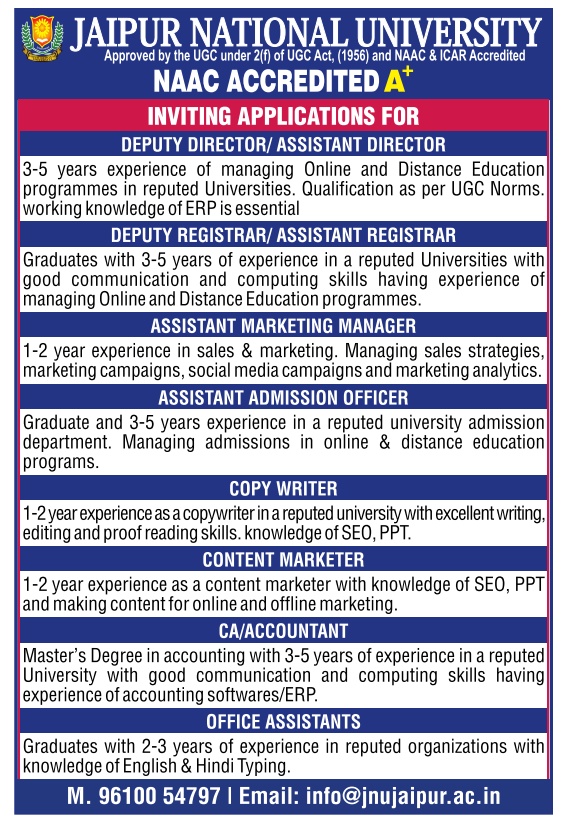 JAIPUR NATIONAL UNIVERSITY
Approved by the UGC under 2(f) of UGC Act, (1956) and NAAC & ICAR Accredited

NAAC ACCREDITED A$^+$

INVITING APPLICATIONS FOR

DEPUTY DIRECTOR/ ASSISTANT DIRECTOR

3-5 years experience of managing Online and Distance Education programmes in reputed Universities. Qualification as per UGC Norms. working knowledge of ERP is essential

DEPUTY REGISTRAR/ ASSISTANT REGISTRAR

Graduates with 3-5 years of experience in a reputed Universities with good communication and computing skills having experience of managing Online and Distance Education programmes.

ASSISTANT MARKETING MANAGER

1-2 year experience in sales & marketing. Managing sales strategies, marketing campaigns, social media campaigns and marketing analytics.

ASSISTANT ADMISSION OFFICER

Graduate and 3-5 years experience in a reputed university admission department. Managing admissions in online & distance education programs.

COPY WRITER

1-2 year experience as a copywriter in a reputed university with excellent writing, editing and proof reading skills. knowledge of SEO, PPT.

CONTENT MARKETER

1-2 year experience as a content marketer with knowledge of SEO, PPT and making content for online and offline marketing.

CA/ACCOUNTANT

Master's Degree in accounting with 3-5 years of experience in a reputed University with good communication and computing skills having experience of accounting softwares/ERP.

OFFICE ASSISTANTS

Graduates with 2-3 years of experience in reputed organizations with knowledge of English & Hindi Typing.

M. 96100 54797 | Email: info@jnujaipur.ac.in